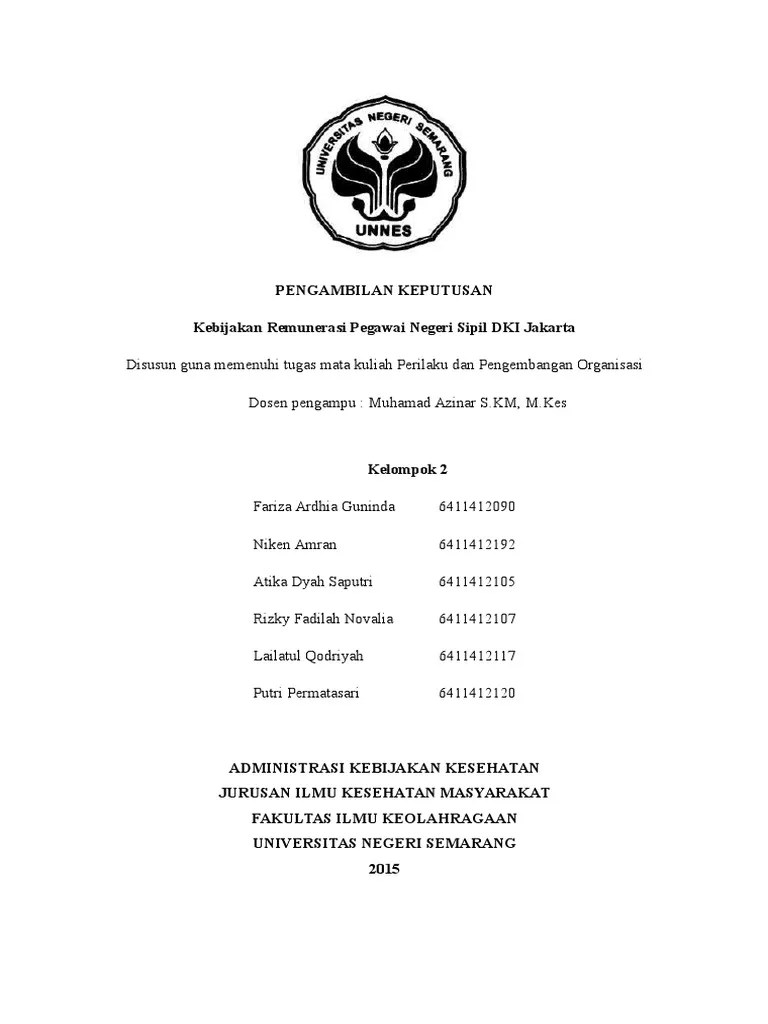 UNIVERSITAS NEGERI SEMARANG

UNNES

PENGAMBILAN KEPUTUSAN

Kebijakan Remunerasi Pegawai Negeri Sipil DKI Jakarta

Disusun guna memenuhi tugas mata kuliah Perilaku dan Pengembangan Organisasi

Dosen pengampu : Muhamad Azinar S.KM, M.Kes

Kelompok 2

| | |
|---|---|
| Fariza Ardhia Guninda | 6411412090 |
| Niken Amran | 6411412192 |
| Atika Dyah Saputri | 6411412105 |
| Rizky Fadilah Novalia | 6411412107 |
| Lailatul Qodriyah | 6411412117 |
| Putri Permatasari | 6411412120 |

ADMINISTRASI KEBIJAKAN KESEHATAN
JURUSAN ILMU KESEHATAN MASYARAKAT
FAKULTAS ILMU KEOLAHRAGAAN
UNIVERSITAS NEGERI SEMARANG
2015